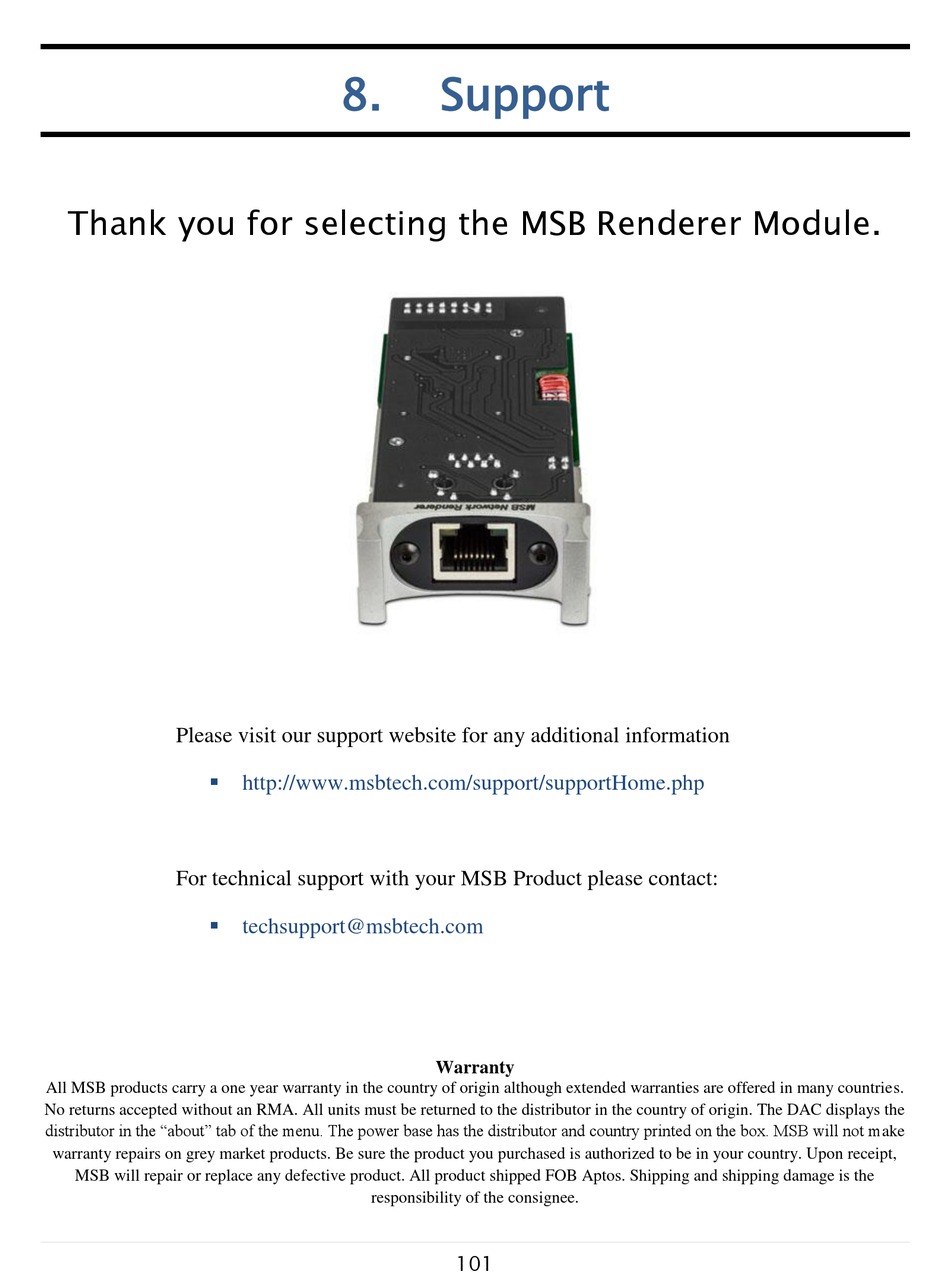 8. Support

Thank you for selecting the MSB Renderer Module.

MSB Network Renderer

Please visit our support website for any additional information

▪ http://www.msbtech.com/support/supportHome.php

For technical support with your MSB Product please contact:

▪ techsupport@msbtech.com

Warranty
All MSB products carry a one year warranty in the country of origin although extended warranties are offered in many countries. No returns accepted without an RMA. All units must be returned to the distributor in the country of origin. The DAC displays the distributor in the “about” tab of the menu. The power base has the distributor and country printed on the box. MSB will not make warranty repairs on grey market products. Be sure the product you purchased is authorized to be in your country. Upon receipt, MSB will repair or replace any defective product. All product shipped FOB Aptos. Shipping and shipping damage is the responsibility of the consignee.

101